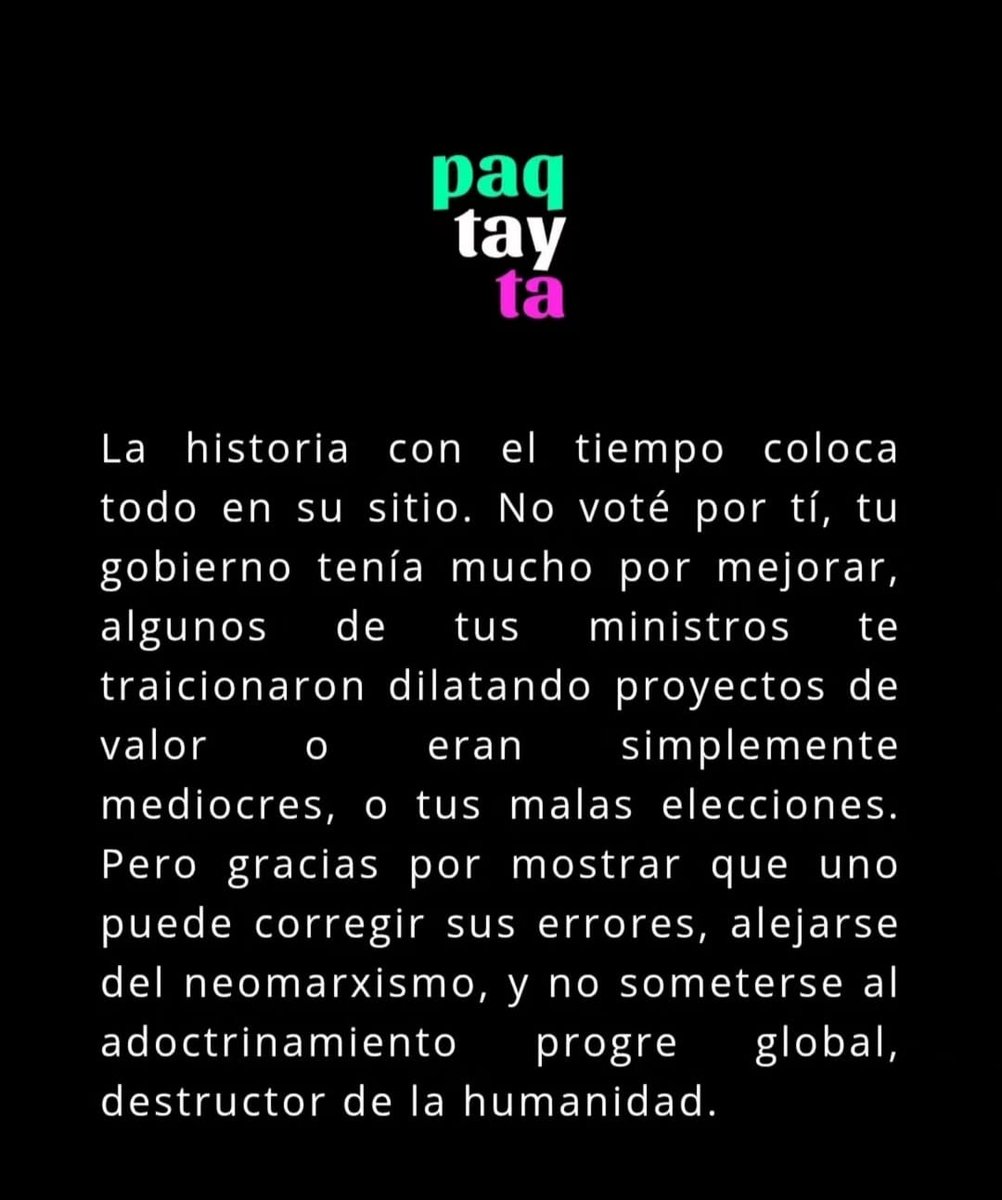 paq
tay
ta

La historia con el tiempo coloca todo en su sitio. No voté por tí, tu gobierno tenía mucho por mejorar, algunos de tus ministros te traicionaron dilatando proyectos de valor o eran simplemente mediocres, o tus malas elecciones. Pero gracias por mostrar que uno puede corregir sus errores, alejarse del neomarxismo, y no someterse al adoctrinamiento progre global, destructor de la humanidad.